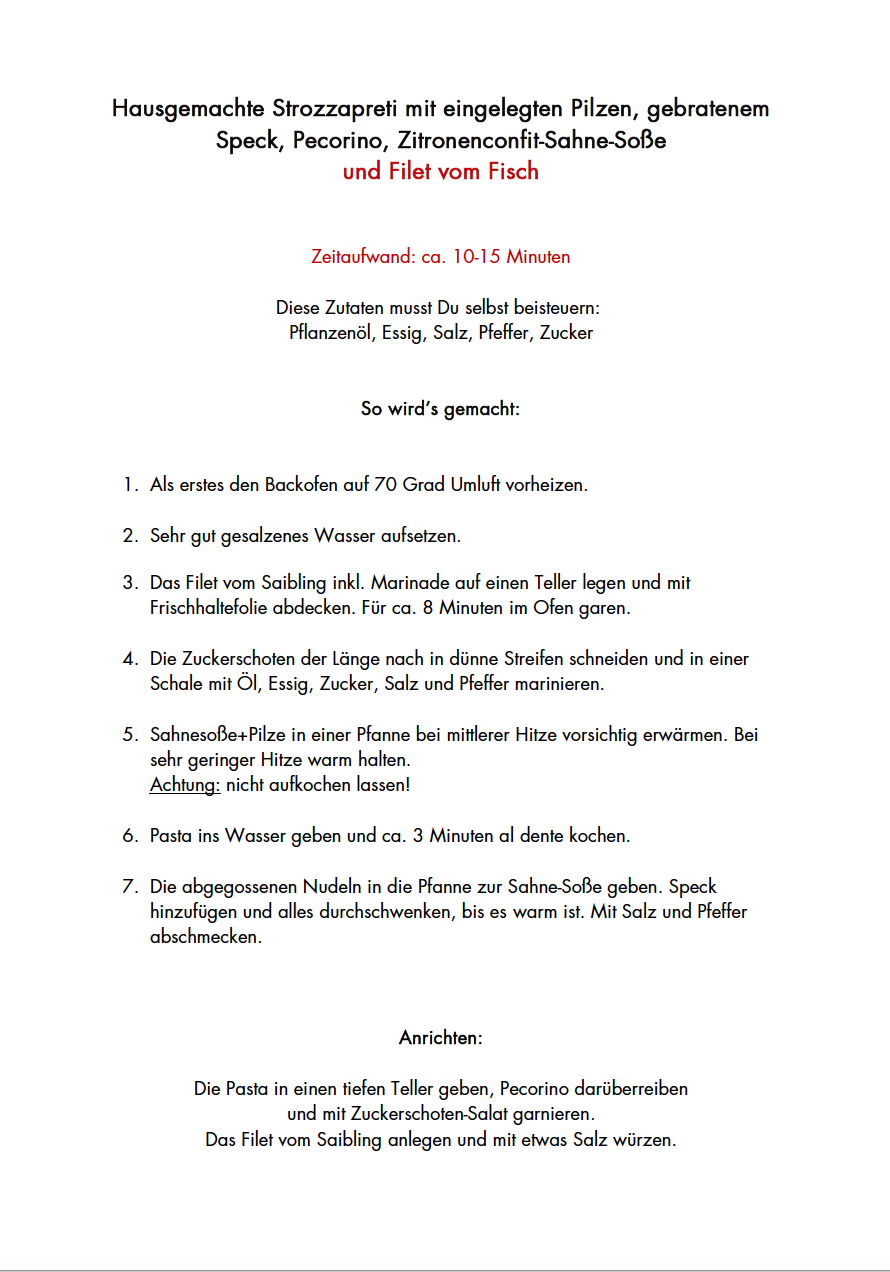 Hausgemachte Strozzapreti mit eingelegten Pilzen, gebratenem Speck, Pecorino, Zitronenconfit-Sahne-Soße
und Filet vom Fisch

Zeitaufwand: ca. 10-15 Minuten

Diese Zutaten musst Du selbst beisteuern:
Pflanzenöl, Essig, Salz, Pfeffer, Zucker

So wird's gemacht:

1. Als erstes den Backofen auf 70 Grad Umluft vorheizen.

2. Sehr gut gesalzenes Wasser aufsetzen.

3. Das Filet vom Saibling inkl. Marinade auf einen Teller legen und mit Frischhaltefolie abdecken. Für ca. 8 Minuten im Ofen garen.

4. Die Zuckerschoten der Länge nach in dünne Streifen schneiden und in einer Schale mit Öl, Essig, Zucker, Salz und Pfeffer marinieren.

5. Sahnesoße+Pilze in einer Pfanne bei mittlerer Hitze vorsichtig erwärmen. Bei sehr geringer Hitze warm halten.
Achtung: nicht aufkochen lassen!

6. Pasta ins Wasser geben und ca. 3 Minuten al dente kochen.

7. Die abgegossenen Nudeln in die Pfanne zur Sahne-Soße geben. Speck hinzufügen und alles durchschwenken, bis es warm ist. Mit Salz und Pfeffer abschmecken.

Anrichten:

Die Pasta in einen tiefen Teller geben, Pecorino darüberreiben
und mit Zuckerschoten-Salat garnieren.
Das Filet vom Saibling anlegen und mit etwas Salz würzen.